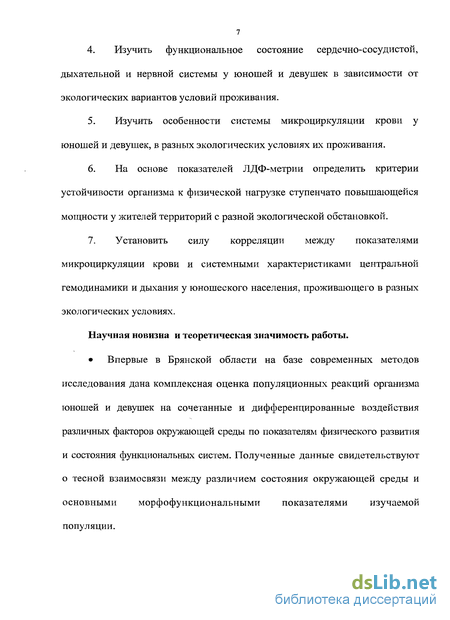 7

4. Изучить функциональное состояние сердечно-сосудистой, дыхательной и нервной системы у юношей и девушек в зависимости от экологических вариантов условий проживания.

5. Изучить особенности системы микроциркуляции крови у юношей и девушек, в разных экологических условиях их проживания.

6. На основе показателей ЛДФ-метрии определить критерии устойчивости организма к физической нагрузке ступенчато повышающейся мощности у жителей территорий с разной экологической обстановкой.

7. Установить силу корреляции между показателями микроциркуляции крови и системными характеристиками центральной гемодинамики и дыхания у юношеского населения, проживающего в разных экологических условиях.

Научная новизна и теоретическая значимость работы.

• Впервые в Брянской области на базе современных методов исследования дана комплексная оценка популяционных реакций организма юношей и девушек на сочетанные и дифференцированные воздействия различных факторов окружающей среды по показателям физического развития и состояния функциональных систем. Полученные данные свидетельствуют о тесной взаимосвязи между различием состояния окружающей среды и основными морфофункциональными показателями изучаемой популяции.

dsLib.net
библиотека диссертаций